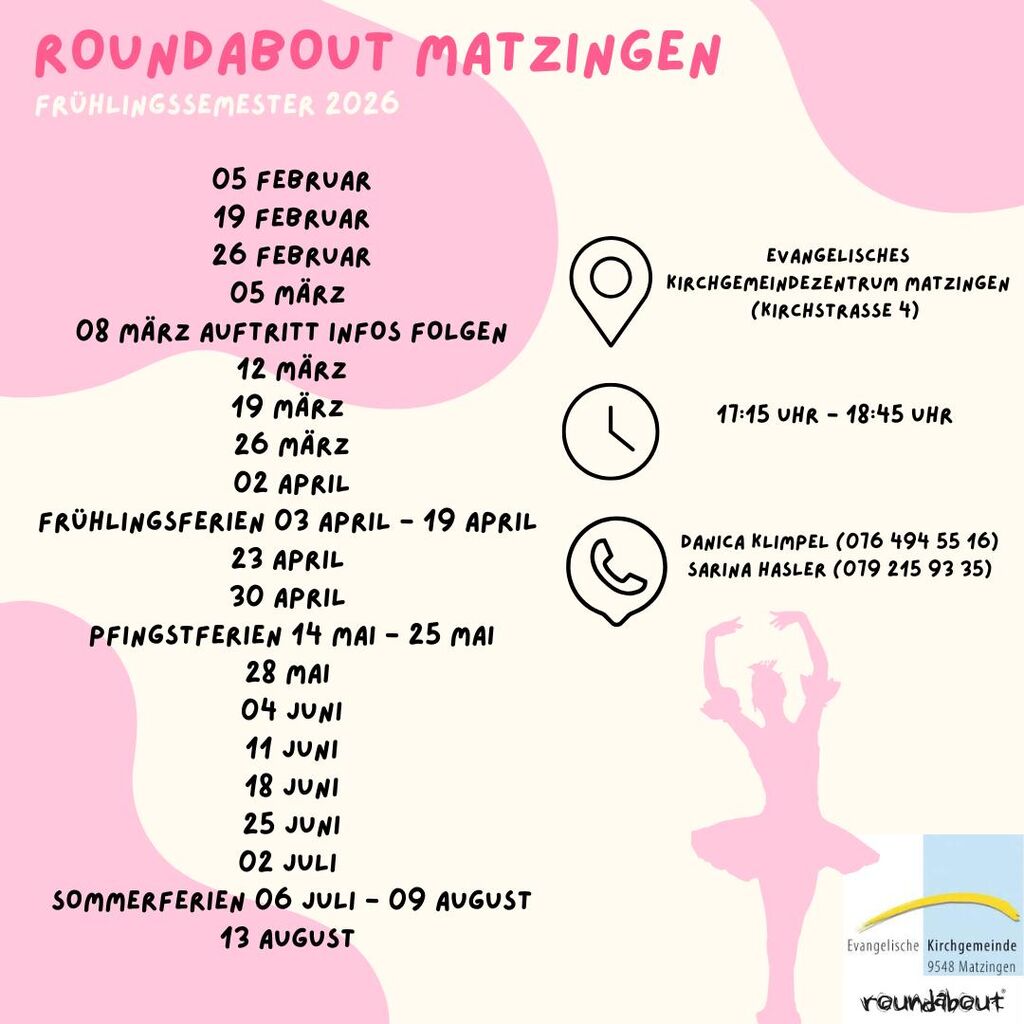 ROUNDABOUT MATZINGEN
FRÜHLINGSSEMESTER 2026

05 FEBRUAR
19 FEBRUAR
26 FEBRUAR
05 MÄRZ
08 MÄRZ AUFTRITT INFOS FOLGEN
12 MÄRZ
19 MÄRZ
26 MÄRZ
02 APRIL
FRÜHLINGSFERIEN 03 APRIL - 19 APRIL
23 APRIL
30 APRIL
PFINGSTFERIEN 14 MAI - 25 MAI
28 MAI
04 JUNI
11 JUNI
18 JUNI
25 JUNI
02 JULI
SOMMERFERIEN 06 JULI - 09 AUGUST
13 AUGUST

EVANGELISCHES KIRCHGEMEINDEZENTRUM MATZINGEN (KIRCHSTRASSE 4)

17:15 UHR - 18:45 UHR

DANICA KLIMPEL (076 494 55 16)
SARINA HASLER (079 215 93 35)

Evangelische Kirchgemeinde
9548 Matzingen

roundabout